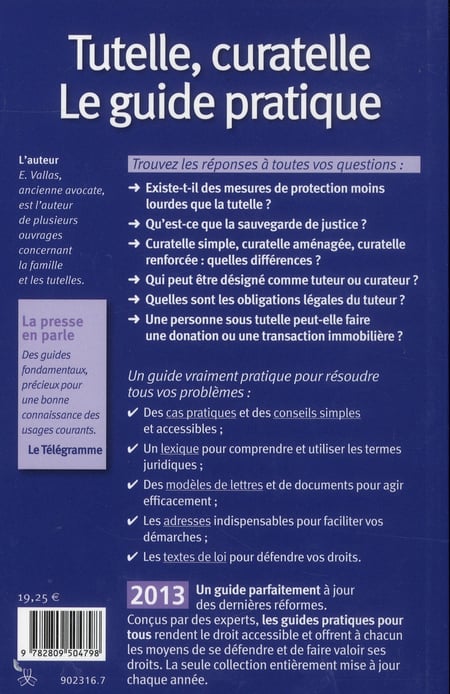 Tutelle, curatelle
Le guide pratique

L'auteur
E. Vallas, ancienne avocate, est l'auteur de plusieurs ouvrages concernant la famille et les tutelles.

La presse en parle
Des guides fondamentaux, précieux pour une bonne connaissance des usages courants.
Le Télégramme

Trouvez les réponses à toutes vos questions :
➜ Existe-t-il des mesures de protection moins lourdes que la tutelle ?
➜ Qu'est-ce que la sauvegarde de justice ?
➜ Curatelle simple, curatelle aménagée, curatelle renforcée : quelles différences ?
➜ Qui peut être désigné comme tuteur ou curateur ?
➜ Quelles sont les obligations légales du tuteur ?
➜ Une personne sous tutelle peut-elle faire une donation ou une transaction immobilière ?

Un guide vraiment pratique pour résoudre tous vos problèmes :
✔ Des cas pratiques et des conseils simples et accessibles ;
✔ Un lexique pour comprendre et utiliser les termes juridiques ;
✔ Des modèles de lettres et de documents pour agir efficacement ;
✔ Les adresses indispensables pour faciliter vos démarches ;
✔ Les textes de loi pour défendre vos droits.

2013 Un guide parfaitement à jour des dernières réformes.
Conçus par des experts, les guides pratiques pour tous rendent le droit accessible et offrent à chacun les moyens de se défendre et de faire valoir ses droits. La seule collection entièrement mise à jour chaque année.

19,25 €
9 782809 504798
902316.7